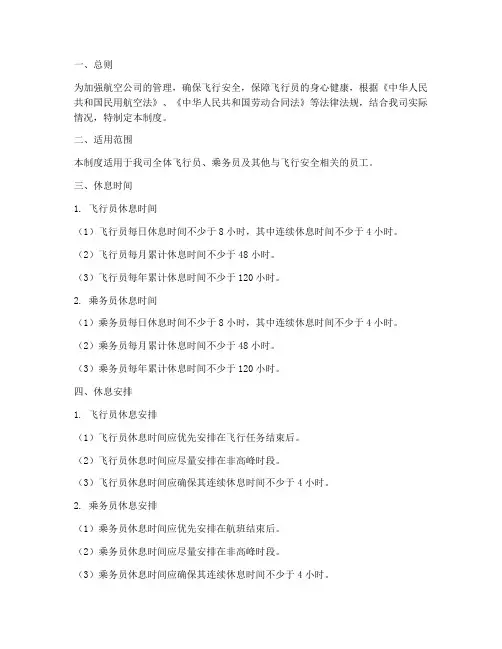 一、总则

为加强航空公司的管理，确保飞行安全，保障飞行员的身心健康，根据《中华人民共和国民用航空法》、《中华人民共和国劳动合同法》等法律法规，结合我司实际情况，特制定本制度。

二、适用范围

本制度适用于我司全体飞行员、乘务员及其他与飞行安全相关的员工。

三、休息时间

1. 飞行员休息时间

（1）飞行员每日休息时间不少于 8 小时，其中连续休息时间不少于 4 小时。

（2）飞行员每月累计休息时间不少于 48 小时。

（3）飞行员每年累计休息时间不少于 120 小时。

2. 乘务员休息时间

（1）乘务员每日休息时间不少于 8 小时，其中连续休息时间不少于 4 小时。

（2）乘务员每月累计休息时间不少于 48 小时。

（3）乘务员每年累计休息时间不少于 120 小时。

四、休息安排

1. 飞行员休息安排

（1）飞行员休息时间应优先安排在飞行任务结束后。

（2）飞行员休息时间应尽量安排在非高峰时段。

（3）飞行员休息时间应确保其连续休息时间不少于 4 小时。

2. 乘务员休息安排

（1）乘务员休息时间应优先安排在航班结束后。

（2）乘务员休息时间应尽量安排在非高峰时段。

（3）乘务员休息时间应确保其连续休息时间不少于 4 小时。